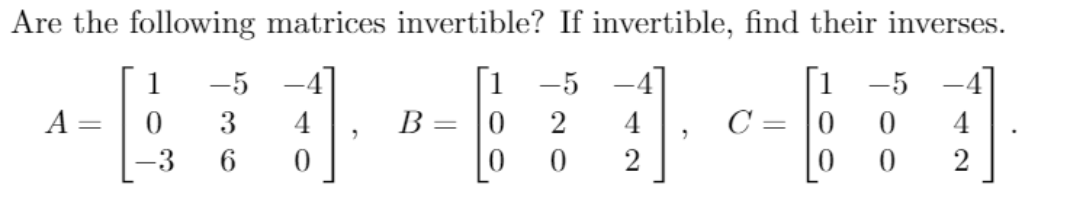 Are the following matrices invertible? If invertible, find their inverses.

$A = \begin{bmatrix} 1 & -5 & -4 \\ 0 & 3 & 4 \\ -3 & 6 & 0 \end{bmatrix}, \quad B = \begin{bmatrix} 1 & -5 & -4 \\ 0 & 2 & 4 \\ 0 & 0 & 2 \end{bmatrix}, \quad C = \begin{bmatrix} 1 & -5 & -4 \\ 0 & 0 & 4 \\ 0 & 0 & 2 \end{bmatrix}.$